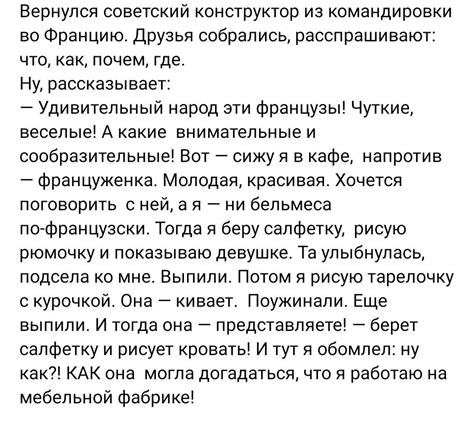 Вернулся советский конструктор из командировки во Францию. Друзья собрались, расспрашивают: что, как, почем, где.
Ну, рассказывает:
— Удивительный народ эти французы! Чуткие, веселые! А какие внимательные и сообразительные! Вот — сижу я в кафе, напротив — француженка. Молодая, красивая. Хочется поговорить с ней, а я — ни бельмеса по-французски. Тогда я беру салфетку, рисую рюмочку и показываю девушке. Та улыбнулась, подсела ко мне. Выпили. Потом я рисую тарелочку с курочкой. Она — кивает. Поужинали. Еще выпили. И тогда она — представляете! — берет салфетку и рисует кровать! И тут я обомлел: ну как?! КАК она могла догадаться, что я работаю на мебельной фабрике!